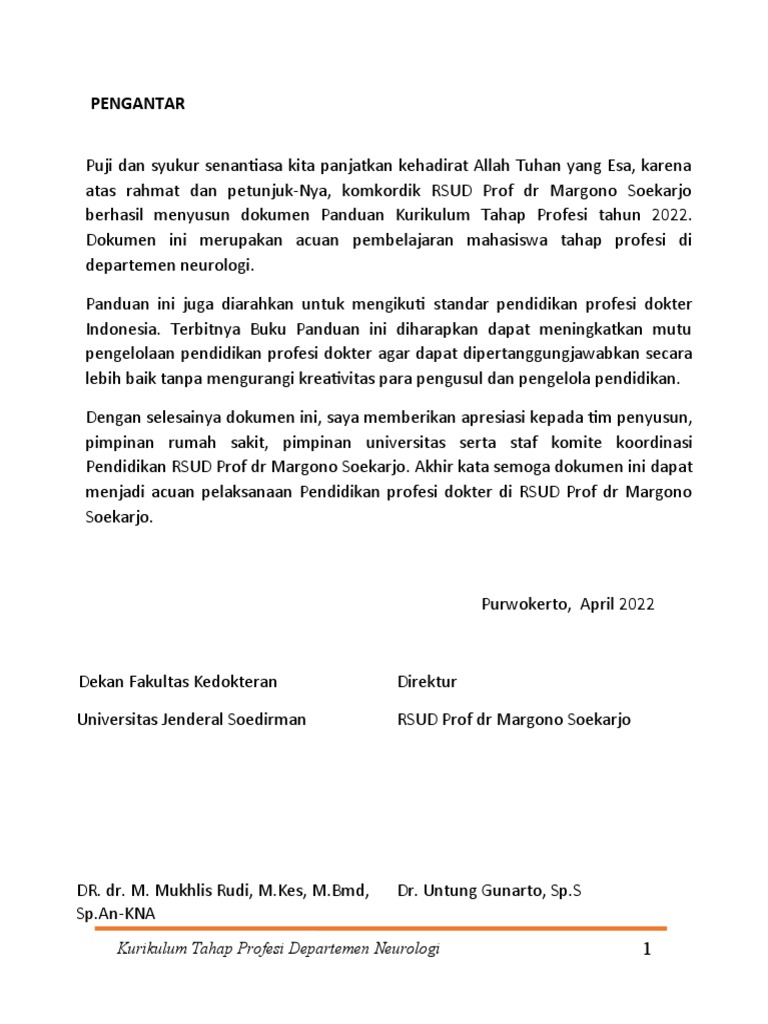 PENGANTAR

Puji dan syukur senantiasa kita panjatkan kehadirat Allah Tuhan yang Esa, karena atas rahmat dan petunjuk-Nya, komkordik RSUD Prof dr Margono Soekarjo berhasil menyusun dokumen Panduan Kurikulum Tahap Profesi tahun 2022. Dokumen ini merupakan acuan pembelajaran mahasiswa tahap profesi di departemen neurologi.

Panduan ini juga diarahkan untuk mengikuti standar pendidikan profesi dokter Indonesia. Terbitnya Buku Panduan ini diharapkan dapat meningkatkan mutu pengelolaan pendidikan profesi dokter agar dapat dipertanggungjawabkan secara lebih baik tanpa mengurangi kreativitas para pengusul dan pengelola pendidikan.

Dengan selesainya dokumen ini, saya memberikan apresiasi kepada tim penyusun, pimpinan rumah sakit, pimpinan universitas serta staf komite koordinasi Pendidikan RSUD Prof dr Margono Soekarjo. Akhir kata semoga dokumen ini dapat menjadi acuan pelaksanaan Pendidikan profesi dokter di RSUD Prof dr Margono Soekarjo.

Purwokerto, April 2022

Dekan Fakultas Kedokteran
Universitas Jenderal Soedirman

DR. dr. M. Mukhlis Rudi, M.Kes, M.Bmd, Sp.An-KNA

Direktur
RSUD Prof dr Margono Soekarjo

Dr. Untung Gunarto, Sp.S

Kurikulum Tahap Profesi Departemen Neurologi 1